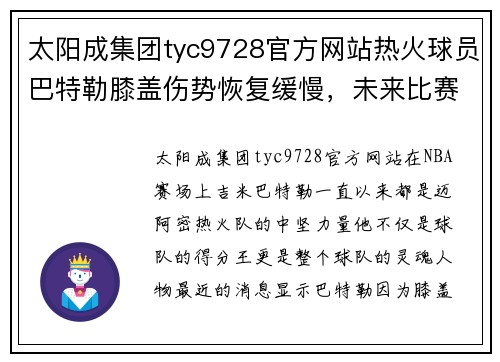 太阳成集团tyc9728官方网站热火球员巴特勒膝盖伤势恢复缓慢，未来比赛

太阳成集团tyc9728官方网站在NBA赛场上吉米巴特勒一直以来都是迈阿密热火队的中坚力量他不仅是球队的得分王更是整个球队的灵魂人物最近的消息显示巴特勒因为膝盖